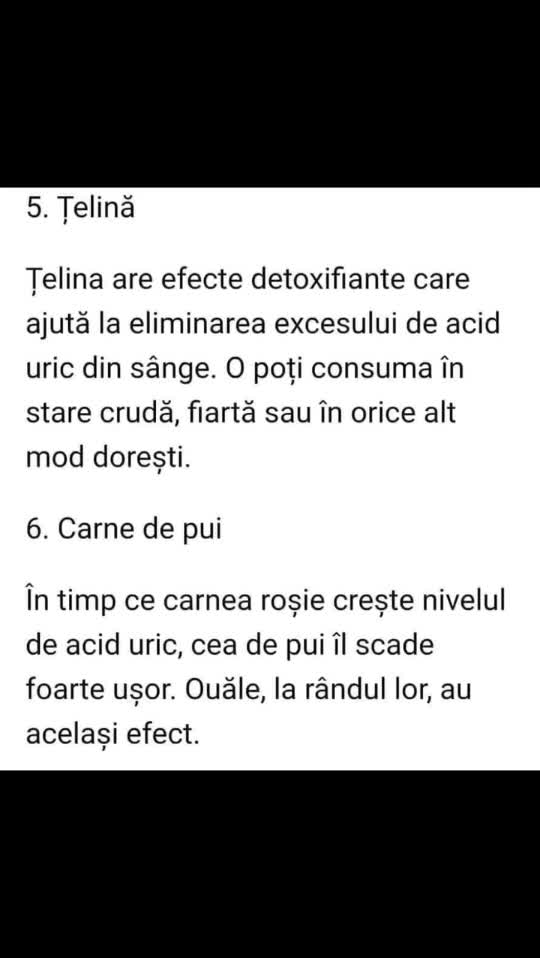 5. Țelină

Țelina are efecte detoxifiante care ajută la eliminarea excesului de acid uric din sânge. O poți consuma în stare crudă, fiartă sau în orice alt mod dorești.

6. Carne de pui

În timp ce carnea roșie crește nivelul de acid uric, cea de pui îl scade foarte ușor. Ouăle, la rândul lor, au același efect.